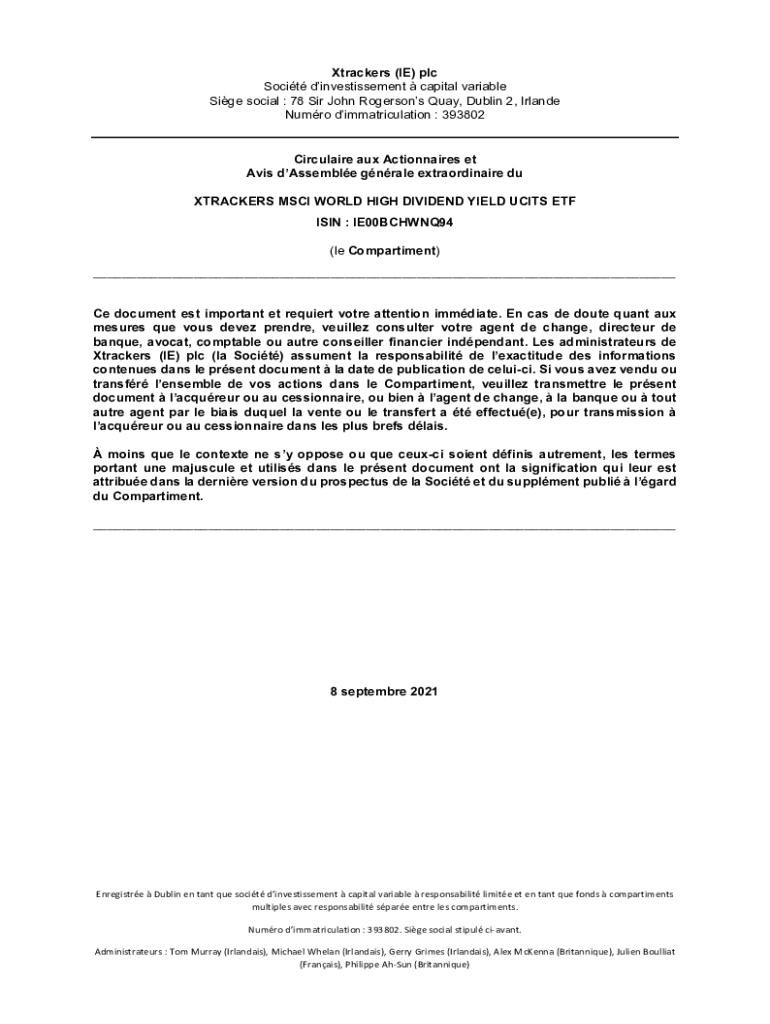 Xtrackers (IE) plc
Société d'investissement à capital variable
Siège social : 78 Sir John Rogerson's Quay, Dublin 2, Irlande
Numéro d'immatriculation : 393802

Circulaire aux Actionnaires et
Avis d'Assemblée générale extraordinaire du

XTRACKERS MSCI WORLD HIGH DIVIDEND YIELD UCITS ETF
ISIN : IE00BCHWNQ94

(le Compartiment)

Ce document est important et requiert votre attention immédiate. En cas de doute quant aux mesures que vous devez prendre, veuillez consulter votre agent de change, directeur de banque, avocat, comptable ou autre conseiller financier indépendant. Les administrateurs de Xtrackers (IE) plc (la Société) assument la responsabilité de l'exactitude des informations contenues dans le présent document à la date de publication de celui-ci. Si vous avez vendu ou transféré l'ensemble de vos actions dans le Compartiment, veuillez transmettre le présent document à l'acquéreur ou au cessionnaire, ou bien à l'agent de change, à la banque ou à tout autre agent par le biais duquel la vente ou le transfert a été effectué(e), pour transmission à l'acquéreur ou au cessionnaire dans les plus brefs délais.

À moins que le contexte ne s'y oppose ou que ceux-ci soient définis autrement, les termes portant une majuscule et utilisés dans le présent document ont la signification qui leur est attribuée dans la dernière version du prospectus de la Société et du supplément publié à l'égard du Compartiment.

8 septembre 2021

Enregistrée à Dublin en tant que société d'investissement à capital variable à responsabilité limitée et en tant que fonds à compartiments multiples avec responsabilité séparée entre les compartiments.

Numéro d'immatriculation : 393802. Siège social stipulé ci-avant.

Administrateurs : Tom Murray (Irlandais), Michael Whelan (Irlandais), Gerry Grimes (Irlandais), Alex McKenna (Britannique), Julien Boulliat (Français), Philippe Ah-Sun (Britannique)